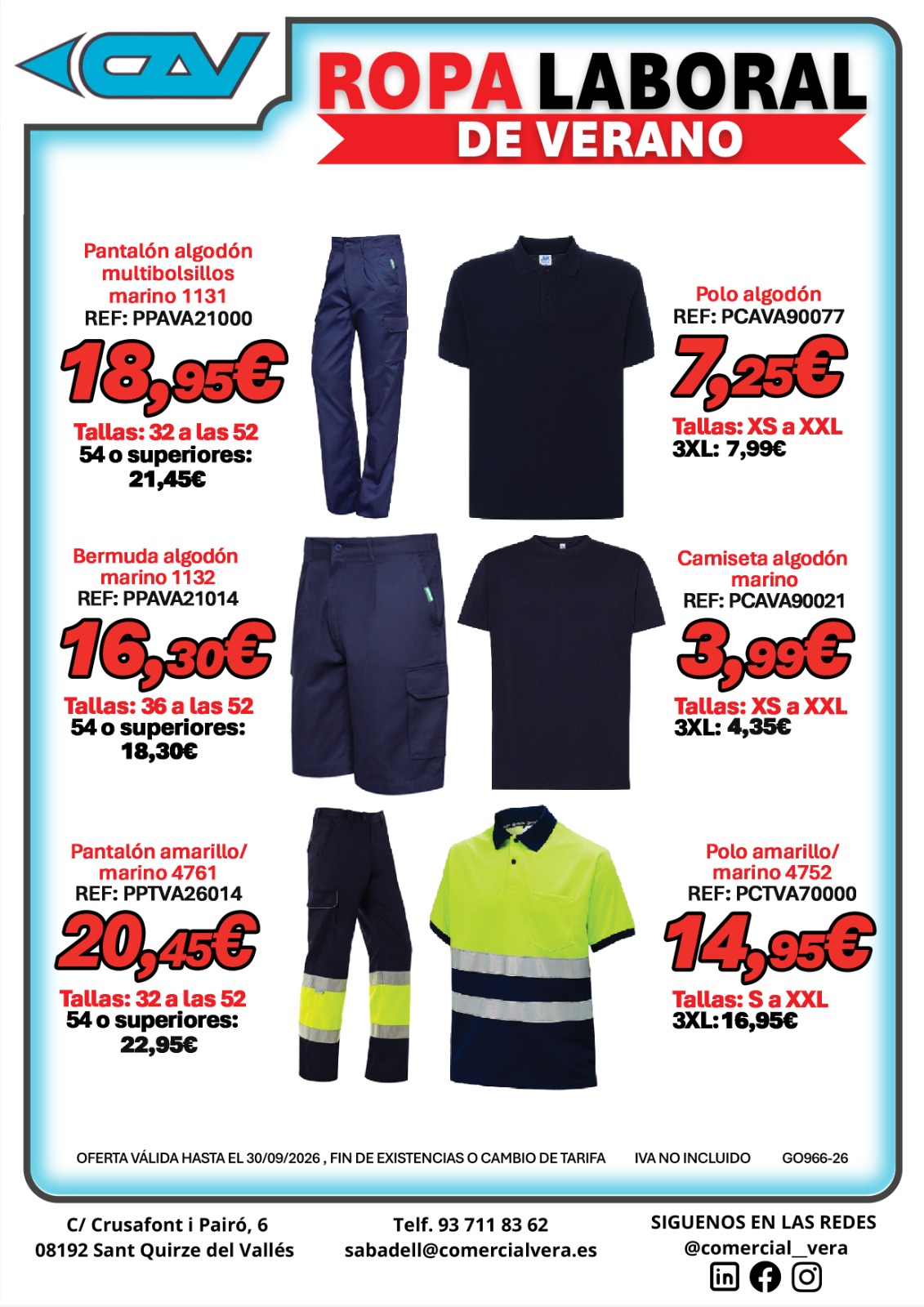 CAV

ROPA LABORAL
DE VERANO

Pantalón algodón multibolsillos marino 1131
REF: PPAVA21000
18,95€
Tallas: 32 a las 52
54 o superiores: 21,45€

Polo algodón
REF: PCAVA90077
7,25€
Tallas: XS a XXL
3XL: 7,99€

Bermuda algodón marino 1132
REF: PPAVA21014
16,30€
Tallas: 36 a las 52
54 o superiores: 18,30€

Camiseta algodón marino
REF: PCAVA90021
3,99€
Tallas: XS a XXL
3XL: 4,35€

Pantalón amarillo/ marino 4761
REF: PPTVA26014
20,45€
Tallas: 32 a las 52
54 o superiores: 22,95€

Polo amarillo/ marino 4752
REF: PCTVA70000
14,95€
Tallas: S a XXL
3XL: 16,95€

OFERTA VÁLIDA HASTA EL 30/09/2026 , FIN DE EXISTENCIAS O CAMBIO DE TARIFA IVA NO INCLUIDO GO966-26

C/ Crusafont i Pairó, 6
08192 Sant Quirze del Vallés

Telf. 93 711 83 62
sabadell@comercialvera.es

SIGUENOS EN LAS REDES
@comercial__vera